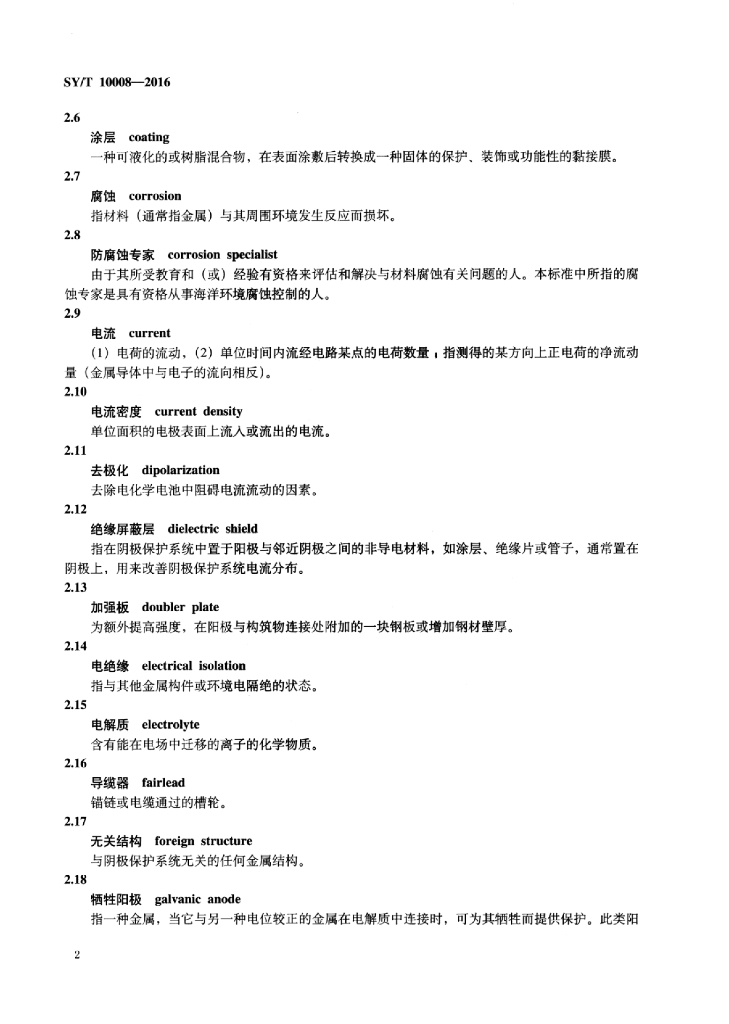 SY/T 10008—2016

2.6

涂层 coating

一种可液化的或树脂混合物，在表面涂敷后转换成一种固体的保护、装饰或功能性的黏接膜。

2.7

腐蚀 corrosion

指材料（通常指金属）与其周围环境发生反应而损坏。

2.8

防腐蚀专家 corrosion specialist

由于其所受教育和（或）经验有资格来评估和解决与材料腐蚀有关问题的人。本标准中所指的腐蚀专家是具有资格从事海洋环境腐蚀控制的人。

2.9

电流 current

（1）电荷的流动，（2）单位时间内流经电路某点的电荷数量，指测得的某方向上正电荷的净流动量（金属导体中与电子的流向相反）。

2.10

电流密度 current density

单位面积的电极表面上流入或流出的电流。

2.11

去极化 dipolarization

去除电化学电池中阻碍电流流动的因素。

2.12

绝缘屏蔽层 dielectric shield

指在阴极保护系统中置于阳极与邻近阴极之间的非导电材料，如涂层、绝缘片或管子，通常置在阴极上，用来改善阴极保护系统电流分布。

2.13

加强板 doubler plate

为额外提高强度，在阳极与构筑物连接处附加的一块钢板或增加钢材壁厚。

2.14

电绝缘 electrical isolation

指与其他金属构件或环境电隔绝的状态。

2.15

电解质 electrolyte

含有能在电场中迁移的离子的化学物质。

2.16

导缆器 fairlead

锚链或电缆通过的槽轮。

2.17

无关结构 foreign structure

与阴极保护系统无关的任何金属结构。

2.18

牺牲阳极 galvanic anode

指一种金属，当它与另一种电位较正的金属在电解质中连接时，可为其牺牲而提供保护。此类阳

2